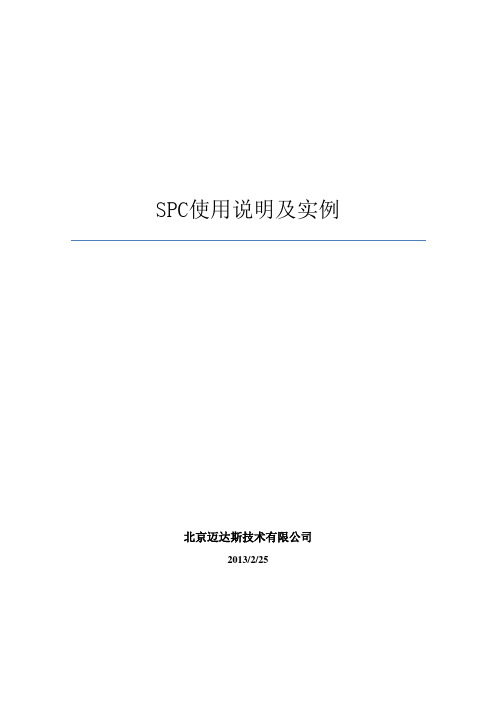 SPC使用说明及实例

北京迈达斯技术有限公司

2013/2/25